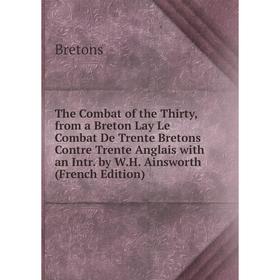 Bretons

The Combat of the Thirty, from a Breton Lay Le Combat De Trente Bretons Contre Trente Anglais with an Intr. by W.H. Ainsworth (French Edition)